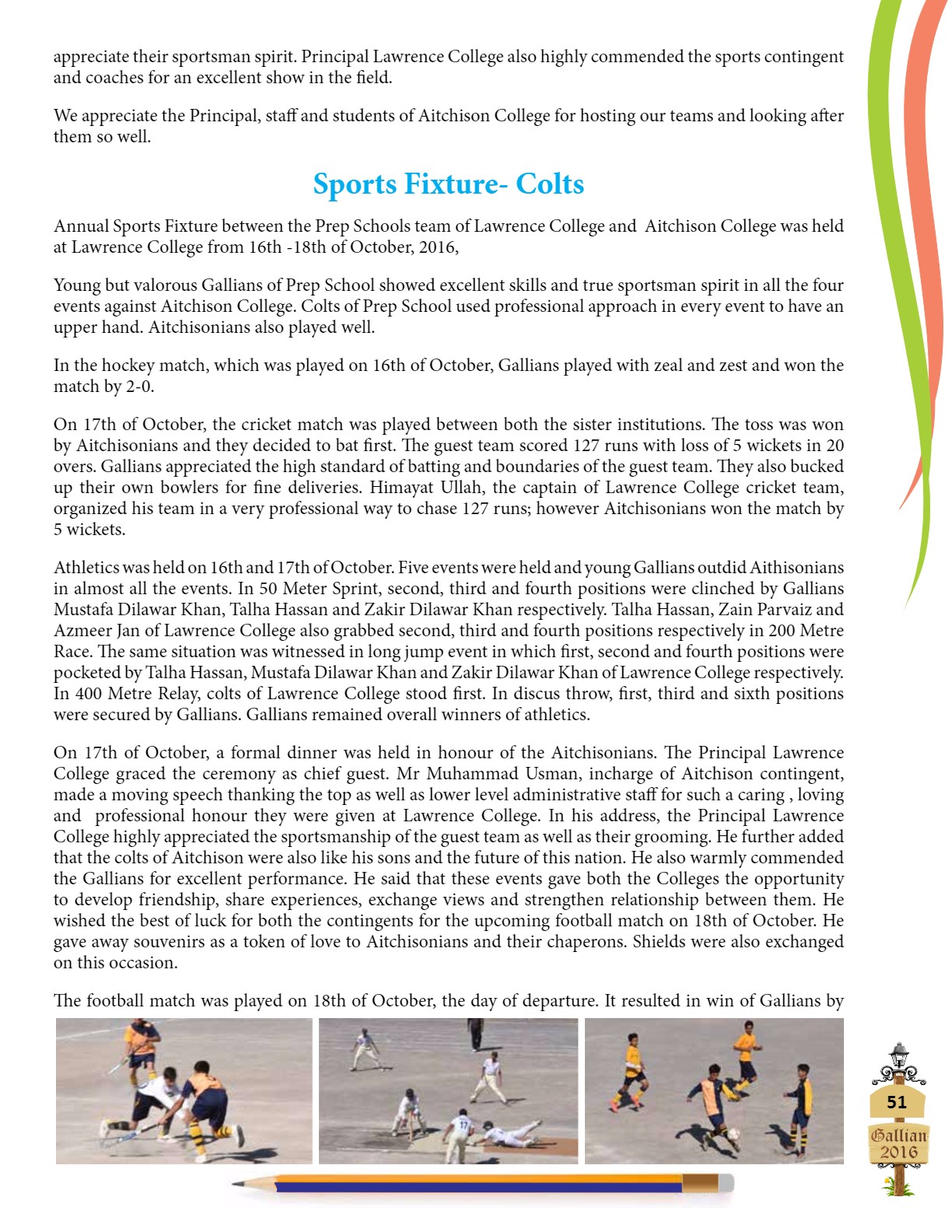 appreciate their sportsman spirit. Principal Lawrence College also highly commended the sports contingent and coaches for an excellent show in the field.

We appreciate the Principal, staff and students of Aitchison College for hosting our teams and looking after them so well.

Sports Fixture- Colts

Annual Sports Fixture between the Prep Schools team of Lawrence College and Aitchison College was held at Lawrence College from 16th -18th of October, 2016,

Young but valorous Gallians of Prep School showed excellent skills and true sportsman spirit in all the four events against Aitchison College. Colts of Prep School used professional approach in every event to have an upper hand. Aitchisonians also played well.

In the hockey match, which was played on 16th of October, Gallians played with zeal and zest and won the match by 2-0.

On 17th of October, the cricket match was played between both the sister institutions. The toss was won by Aitchisonians and they decided to bat first. The guest team scored 127 runs with loss of 5 wickets in 20 overs. Gallians appreciated the high standard of batting and boundaries of the guest team. They also bucked up their own bowlers for fine deliveries. Himayat Ullah, the captain of Lawrence College cricket team, organized his team in a very professional way to chase 127 runs; however Aitchisonians won the match by 5 wickets.

Athletics was held on 16th and 17th of October. Five events were held and young Gallians outdid Aithisonians in almost all the events. In 50 Meter Sprint, second, third and fourth positions were clinched by Gallians Mustafa Dilawar Khan, Talha Hassan and Zakir Dilawar Khan respectively. Talha Hassan, Zain Parvaiz and Azmeer Jan of Lawrence College also grabbed second, third and fourth positions respectively in 200 Metre Race. The same situation was witnessed in long jump event in which first, second and fourth positions were pocketed by Talha Hassan, Mustafa Dilawar Khan and Zakir Dilawar Khan of Lawrence College respectively. In 400 Metre Relay, colts of Lawrence College stood first. In discus throw, first, third and sixth positions were secured by Gallians. Gallians remained overall winners of athletics.

On 17th of October, a formal dinner was held in honour of the Aitchisonians. The Principal Lawrence College graced the ceremony as chief guest. Mr Muhammad Usman, incharge of Aitchison contingent, made a moving speech thanking the top as well as lower level administrative staff for such a caring , loving and professional honour they were given at Lawrence College. In his address, the Principal Lawrence College highly appreciated the sportsmanship of the guest team as well as their grooming. He further added that the colts of Aitchison were also like his sons and the future of this nation. He also warmly commended the Gallians for excellent performance. He said that these events gave both the Colleges the opportunity to develop friendship, share experiences, exchange views and strengthen relationship between them. He wished the best of luck for both the contingents for the upcoming football match on 18th of October. He gave away souvenirs as a token of love to Aitchisonians and their chaperons. Shields were also exchanged on this occasion.

The football match was played on 18th of October, the day of departure. It resulted in win of Gallians by

51

Gallian 2016